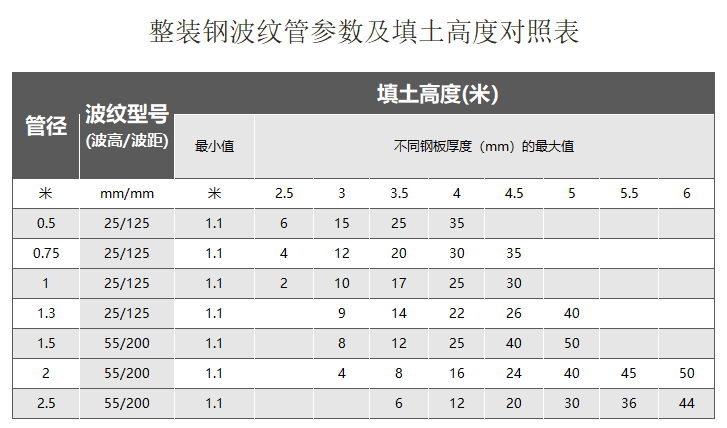 整装钢波纹管参数及填土高度对照表

| 管径 | 波纹型号(波高/波距) | 填土高度(米) | | | | | | | | |
|---|---|---|---|---|---|---|---|---|---|---|
| | | 最小值 | 不同钢板厚度（mm）的最大值 | | | | | | | |
| 米 | mm/mm | 米 | 2.5 | 3 | 3.5 | 4 | 4.5 | 5 | 5.5 | 6 |
| 0.5 | 25/125 | 1.1 | 6 | 15 | 25 | 35 | | | | |
| 0.75 | 25/125 | 1.1 | 4 | 12 | 20 | 30 | 35 | | | |
| 1 | 25/125 | 1.1 | 2 | 10 | 17 | 25 | 30 | | | |
| 1.3 | 25/125 | 1.1 | | 9 | 14 | 22 | 26 | 40 | | |
| 1.5 | 55/200 | 1.1 | | 8 | 12 | 25 | 40 | 50 | | |
| 2 | 55/200 | 1.1 | | 4 | 8 | 16 | 24 | 40 | 45 | 50 |
| 2.5 | 55/200 | 1.1 | | | 6 | 12 | 20 | 30 | 36 | 44 |